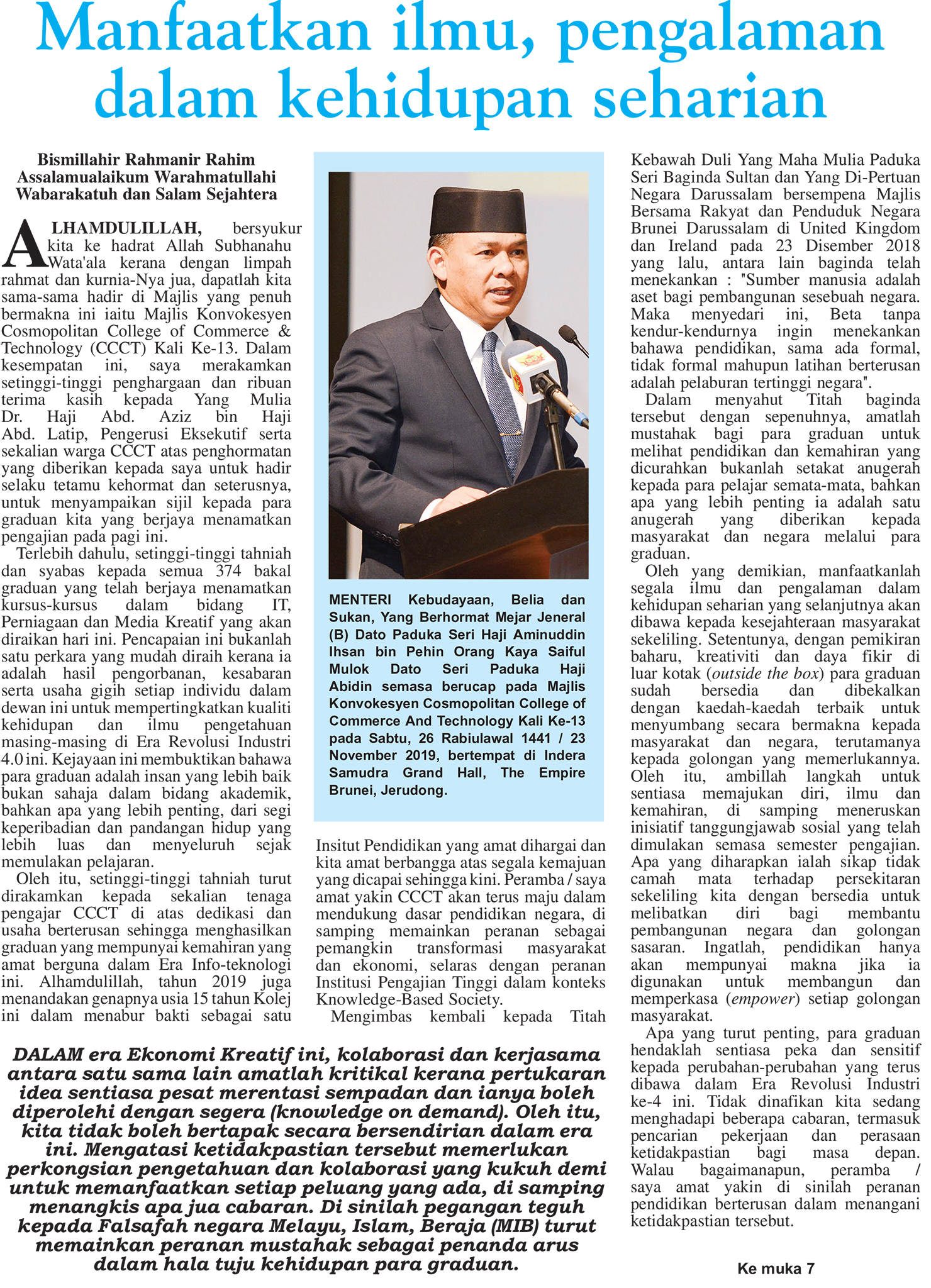 Manfaatkan ilmu, pengalaman dalam kehidupan seharian

Bismillahir Rahmanir Rahim
Assalamualaikum Warahmatullahi Wabarakatuh dan Salam Sejahtera

ALHAMDULILLAH, bersyukur kita ke hadrat Allah Subhanahu Wata'ala kerana dengan limpah rahmat dan kurnia-Nya jua, dapatlah kita sama-sama hadir di Majlis yang penuh bermakna ini iaitu Majlis Konvokesyen Cosmopolitan College of Commerce & Technology (CCCT) Kali Ke-13. Dalam kesempatan ini, saya merakamkan setinggi-tinggi penghargaan dan ribuan terima kasih kepada Yang Mulia Dr. Haji Abd. Aziz bin Haji Abd. Latip, Pengerusi Eksekutif serta sekalian warga CCCT atas penghormatan yang diberikan kepada saya untuk hadir selaku tetamu kehormat dan seterusnya, untuk menyampaikan sijil kepada para graduan kita yang berjaya menamatkan pengajian pada pagi ini.

Terlebih dahulu, setinggi-tinggi tahniah dan syabas kepada semua 374 bakal graduan yang telah berjaya menamatkan kursus-kursus dalam bidang IT, Perniagaan dan Media Kreatif yang akan diraikan hari ini. Pencapaian ini bukanlah satu perkara yang mudah diraih kerana ia adalah hasil pengorbanan, kesabaran serta usaha gigih setiap individu dalam dewan ini untuk mempertingkatkan kualiti kehidupan dan ilmu pengetahuan masing-masing di Era Revolusi Industri 4.0 ini. Kejayaan ini membuktikan bahawa para graduan adalah insan yang lebih baik bukan sahaja dalam bidang akademik, bahkan apa yang lebih penting, dari segi keperibadian dan pandangan hidup yang lebih luas dan menyeluruh sejak memulakan pelajaran.

Oleh itu, setinggi-tinggi tahniah turut dirakamkan kepada sekalian tenaga pengajar CCCT di atas dedikasi dan usaha berterusan sehingga menghasilkan graduan yang mempunyai kemahiran yang amat berguna dalam Era Info-teknologi ini. Alhamdulillah, tahun 2019 juga menandakan genapnya usia 15 tahun Kolej ini dalam menabur bakti sebagai satu

MENTERI Kebudayaan, Belia dan Sukan, Yang Berhormat Mejar Jeneral (B) Dato Paduka Seri Haji Aminuddin Ihsan bin Pehin Orang Kaya Saiful Mulok Dato Seri Paduka Haji Abidin semasa berucap pada Majlis Konvokesyen Cosmopolitan College of Commerce And Technology Kali Ke-13 pada Sabtu, 26 Rabiulawal 1441 / 23 November 2019, bertempat di Indera Samudra Grand Hall, The Empire Brunei, Jerudong.

Insitut Pendidikan yang amat dihargai dan kita amat berbangga atas segala kemajuan yang dicapai sehingga kini. Peramba / saya amat yakin CCCT akan terus maju dalam mendukung dasar pendidikan negara, di samping memainkan peranan sebagai pemangkin transformasi masyarakat dan ekonomi, selaras dengan peranan Institusi Pengajian Tinggi dalam konteks Knowledge-Based Society.

Mengimbas kembali kepada Titah Kebawah Duli Yang Maha Mulia Paduka Seri Baginda Sultan dan Yang Di-Pertuan Negara Darussalam bersempena Majlis Bersama Rakyat dan Penduduk Negara Brunei Darussalam di United Kingdom dan Ireland pada 23 Disember 2018 yang lalu, antara lain baginda telah menekankan : "Sumber manusia adalah aset bagi pembangunan sesebuah negara. Maka menyedari ini, Beta tanpa kendur-kendurnya ingin menekankan bahawa pendidikan, sama ada formal, tidak formal mahupun latihan berterusan adalah pelaburan tertinggi negara".

Dalam menyahut Titah baginda tersebut dengan sepenuhnya, amatlah mustahak bagi para graduan untuk melihat pendidikan dan kemahiran yang dicurahkan bukanlah setakat anugerah kepada para pelajar semata-mata, bahkan apa yang lebih penting ia adalah satu anugerah yang diberikan kepada masyarakat dan negara melalui para graduan.

Oleh yang demikian, manfaatkanlah segala ilmu dan pengalaman dalam kehidupan seharian yang selanjutnya akan dibawa kepada kesejahteraan masyarakat sekeliling. Setentunya, dengan pemikiran baharu, kreativiti dan daya fikir di luar kotak (outside the box) para graduan sudah bersedia dan dibekalkan dengan kaedah-kaedah terbaik untuk menyumbang secara bermakna kepada masyarakat dan negara, terutamanya kepada golongan yang memerlukannya. Oleh itu, ambillah langkah untuk sentiasa memajukan diri, ilmu dan kemahiran, di samping meneruskan inisiatif tanggungjawab sosial yang telah dimulakan semasa semester pengajian. Apa yang diharapkan ialah sikap tidak camah mata terhadap persekitaran sekeliling kita dengan bersedia untuk melibatkan diri bagi membantu pembangunan negara dan golongan sasaran. Ingatlah, pendidikan hanya akan mempunyai makna jika ia digunakan untuk membangun dan memperkasa (empower) setiap golongan masyarakat.

Apa yang turut penting, para graduan hendaklah sentiasa peka dan sensitif kepada perubahan-perubahan yang terus dibawa dalam Era Revolusi Industri ke-4 ini. Tidak dinafikan kita sedang menghadapi beberapa cabaran, termasuk pencarian pekerjaan dan perasaan ketidakpastian bagi masa depan. Walau bagaimanapun, peramba / saya amat yakin di sinilah peranan pendidikan berterusan dalam menangani ketidakpastian tersebut.

DALAM era Ekonomi Kreatif ini, kolaborasi dan kerjasama antara satu sama lain amatlah kritikal kerana pertukaran idea sentiasa pesat merentasi sempadan dan ianya boleh diperolehi dengan segera (knowledge on demand). Oleh itu, kita tidak boleh bertapak secara bersendirian dalam era ini. Mengatasi ketidakpastian tersebut memerlukan perkongsian pengetahuan dan kolaborasi yang kukuh demi untuk memanfaatkan setiap peluang yang ada, di samping menangkis apa jua cabaran. Di sinilah pegangan teguh kepada Falsafah negara Melayu, Islam, Beraja (MIB) turut memainkan peranan mustahak sebagai penanda arus dalam hala tuju kehidupan para graduan.

Ke muka 7